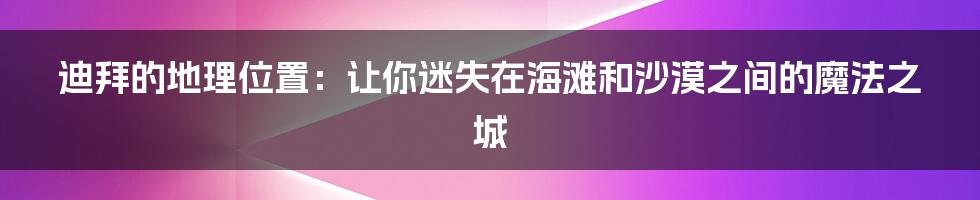 迪拜的地理位置：让你迷失在海滩和沙漠之间的魔法之城